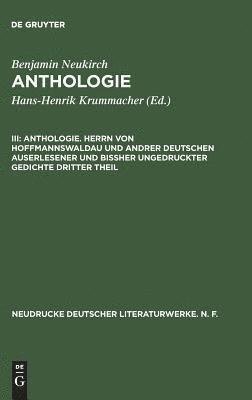 DE GRUYTER

Benjamin Neukirch
ANTHOLOGIE
Hans-Henrik Krummacher (Ed.)

III: ANTHOLOGIE. HERRN VON HOFFMANNSWALDAU UND ANDRER DEUTSCHEN AUSERLESENER UND BISSHER UNGEDRUCKTER GEDICHTE DRITTER THEIL

NEUDRUCKE DEUTSCHER LITERATURWERKE. N. F.

DE
G